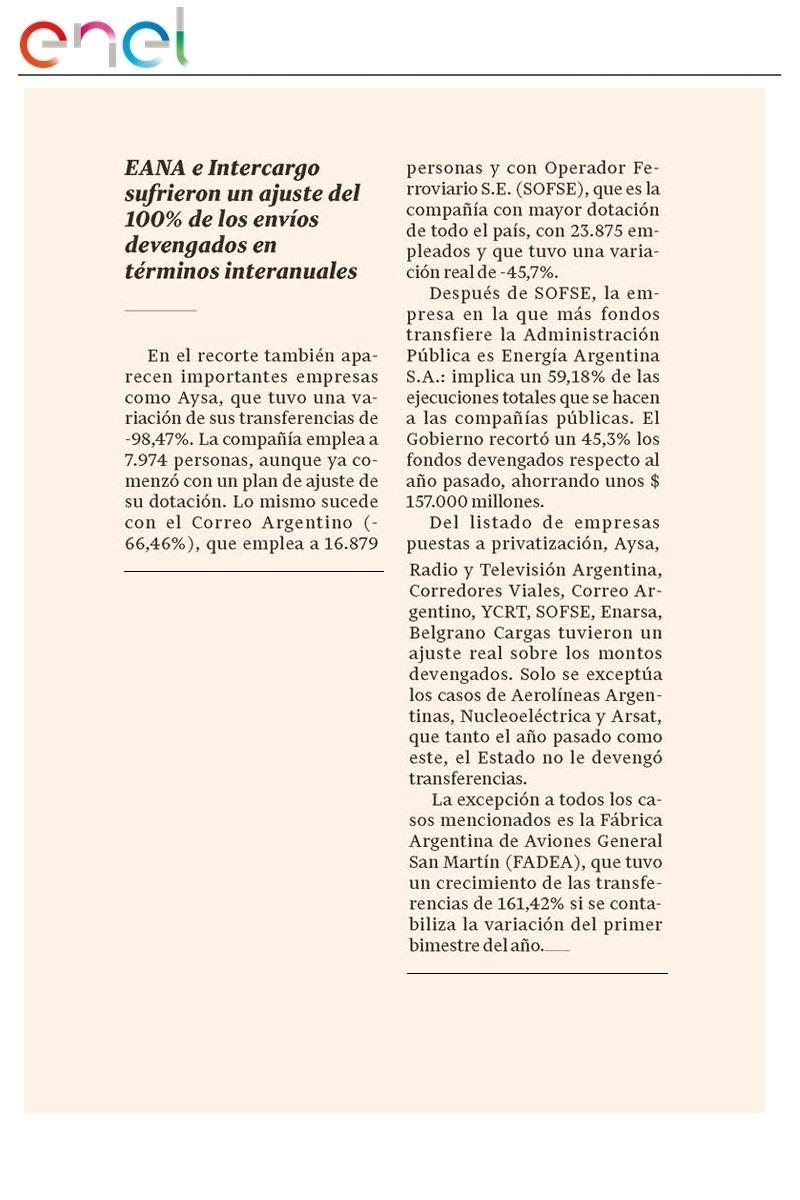 enel

EANA e Intercargo sufrieron un ajuste del 100% de los envíos devengados en términos interanuales

En el recorte también aparecen importantes empresas como Aysa, que tuvo una variación de sus transferencias de -98,47%. La compañía emplea a 7.974 personas, aunque ya comenzó con un plan de ajuste de su dotación. Lo mismo sucede con el Correo Argentino (-66,46%), que emplea a 16.879 personas y con Operador Ferroviario S.E. (SOFSE), que es la compañía con mayor dotación de todo el país, con 23.875 empleados y que tuvo una variación real de -45,7%.

Después de SOFSE, la empresa en la que más fondos transfiere la Administración Pública es Energía Argentina S.A.: implica un 59,18% de las ejecuciones totales que se hacen a las compañías públicas. El Gobierno recortó un 45,3% los fondos devengados respecto al año pasado, ahorrando unos $ 157.000 millones.

Del listado de empresas puestas a privatización, Aysa, Radio y Televisión Argentina, Corredores Viales, Correo Argentino, YCRT, SOFSE, Enarsa, Belgrano Cargas tuvieron un ajuste real sobre los montos devengados. Solo se exceptúa los casos de Aerolíneas Argentinas, Nucleoeléctrica y Arsat, que tanto el año pasado como este, el Estado no le devengó transferencias.

La excepción a todos los casos mencionados es la Fábrica Argentina de Aviones General San Martín (FADEA), que tuvo un crecimiento de las transferencias de 161,42% si se contabiliza la variación del primer bimestre del año.